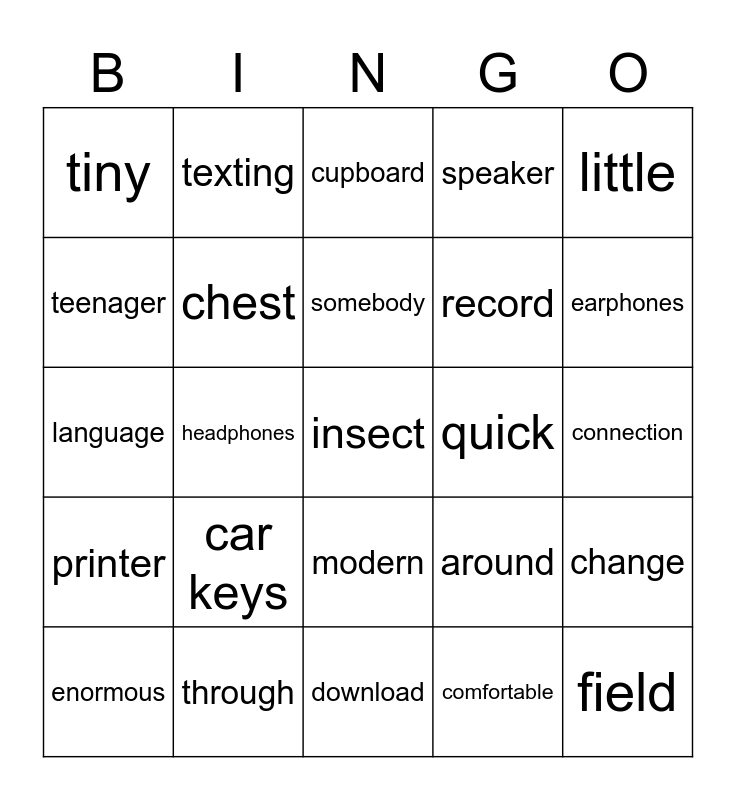 | B | I | N | G | O |
|---|---|---|---|---|
| tiny | texting | cupboard | speaker | little |
| teenager | chest | somebody | record | earphones |
| language | headphones | insect | quick | connection |
| printer | car keys | modern | around | change |
| enormous | through | download | comfortable | field |